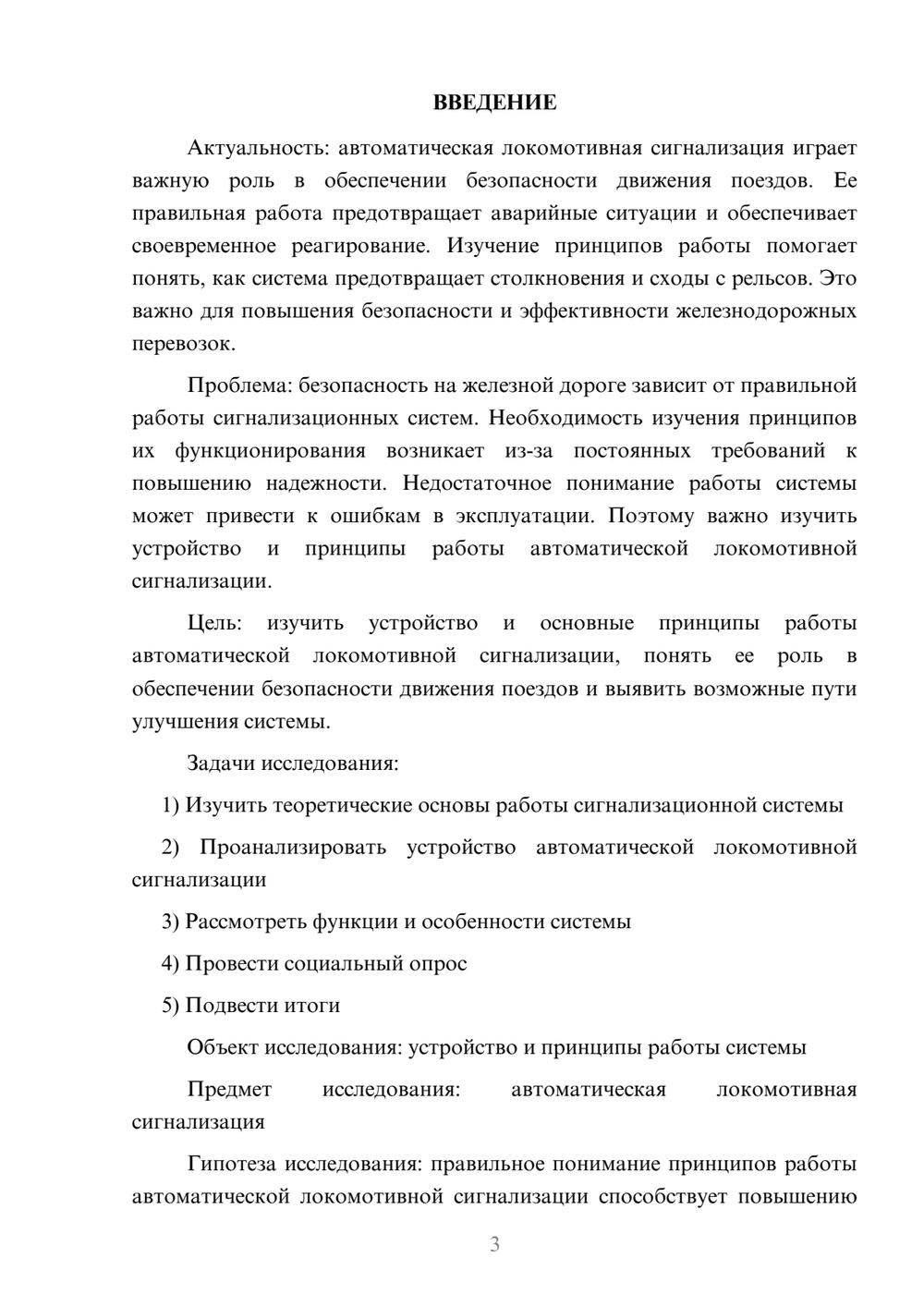 ВВЕДЕНИЕ

Актуальность: автоматическая локомотивная сигнализация играет важную роль в обеспечении безопасности движения поездов. Ее правильная работа предотвращает аварийные ситуации и обеспечивает своевременное реагирование. Изучение принципов работы помогает понять, как система предотвращает столкновения и сходы с рельсов. Это важно для повышения безопасности и эффективности железнодорожных перевозок.

Проблема: безопасность на железной дороге зависит от правильной работы сигнализационных систем. Необходимость изучения принципов их функционирования возникает из-за постоянных требований к повышению надежности. Недостаточное понимание работы системы может привести к ошибкам в эксплуатации. Поэтому важно изучить устройство и принципы работы автоматической локомотивной сигнализации.

Цель: изучить устройство и основные принципы работы автоматической локомотивной сигнализации, понять ее роль в обеспечении безопасности движения поездов и выявить возможные пути улучшения системы.

Задачи исследования:

1) Изучить теоретические основы работы сигнализационной системы

2) Проанализировать устройство автоматической локомотивной сигнализации

3) Рассмотреть функции и особенности системы

4) Провести социальный опрос

5) Подвести итоги

Объект исследования: устройство и принципы работы системы

Предмет исследования: автоматическая локомотивная сигнализация

Гипотеза исследования: правильное понимание принципов работы автоматической локомотивной сигнализации способствует повышению

3